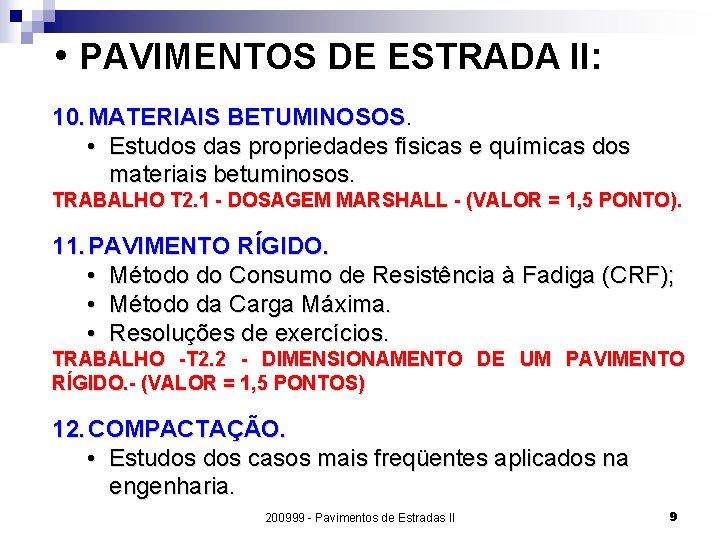 • PAVIMENTOS DE ESTRADA II:

10. MATERIAIS BETUMINOSOS.
• Estudos das propriedades físicas e químicas dos materiais betuminosos.
TRABALHO T2.1 - DOSAGEM MARSHALL - (VALOR = 1,5 PONTO).

11. PAVIMENTO RÍGIDO.
• Método do Consumo de Resistência à Fadiga (CRF);
• Método da Carga Máxima.
• Resoluções de exercícios.
TRABALHO -T2.2 - DIMENSIONAMENTO DE UM PAVIMENTO RÍGIDO.- (VALOR = 1,5 PONTOS)

12. COMPACTAÇÃO.
• Estudos dos casos mais freqüentes aplicados na engenharia.

200999 - Pavimentos de Estradas II

9